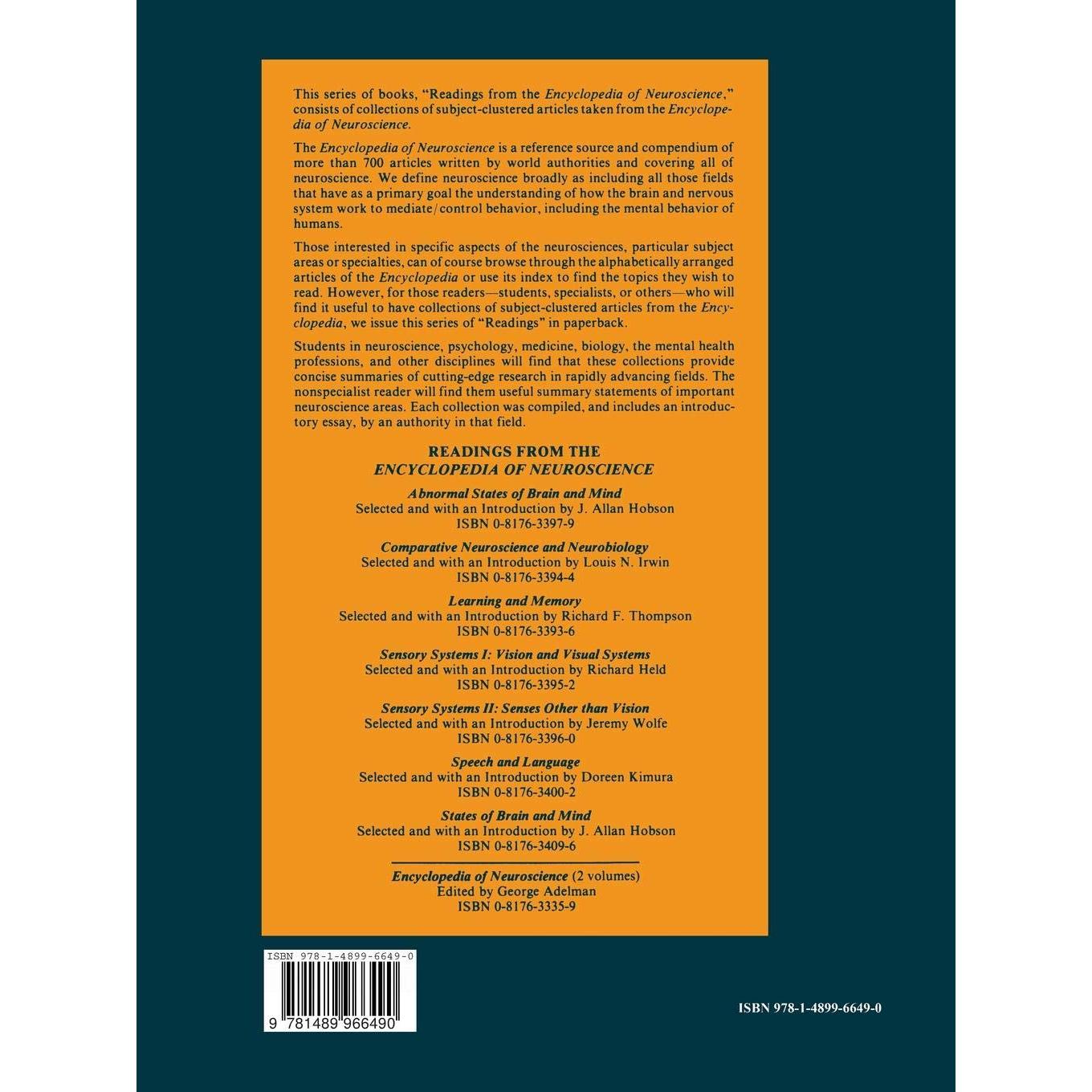 This series of books, "Readings from the Encyclopedia of Neuroscience," consists of collections of subject-clustered articles taken from the Encyclopedia of Neuroscience.

The Encyclopedia of Neuroscience is a reference source and compendium of more than 700 articles written by world authorities and covering all of neuroscience. We define neuroscience broadly as including all those fields that have as a primary goal the understanding of how the brain and nervous system work to mediate/control behavior, including the mental behavior of humans.

Those interested in specific aspects of the neurosciences, particular subject areas or specialties, can of course browse through the alphabetically arranged articles of the Encyclopedia or use its index to find the topics they wish to read. However, for those readers—students, specialists, or others—who will find it useful to have collections of subject-clustered articles from the Encyclopedia, we issue this series of "Readings" in paperback.

Students in neuroscience, psychology, medicine, biology, the mental health professions, and other disciplines will find that these collections provide concise summaries of cutting-edge research in rapidly advancing fields. The nonspecialist reader will find them useful summary statements of important neuroscience areas. Each collection was compiled, and includes an introductory essay, by an authority in that field.

READINGS FROM THE
ENCYCLOPEDIA OF NEUROSCIENCE

Abnormal States of Brain and Mind
Selected and with an Introduction by J. Allan Hobson
ISBN 0-8176-3397-9

Comparative Neuroscience and Neurobiology
Selected and with an Introduction by Louis N. Irwin
ISBN 0-8176-3394-4

Learning and Memory
Selected and with an Introduction by Richard F. Thompson
ISBN 0-8176-3393-6

Sensory Systems I: Vision and Visual Systems
Selected and with an Introduction by Richard Held
ISBN 0-8176-3395-2

Sensory Systems II: Senses Other than Vision
Selected and with an Introduction by Jeremy Wolfe
ISBN 0-8176-3396-0

Speech and Language
Selected and with an Introduction by Doreen Kimura
ISBN 0-8176-3400-2

States of Brain and Mind
Selected and with an Introduction by J. Allan Hobson
ISBN 0-8176-3409-6

Encyclopedia of Neuroscience (2 volumes)
Edited by George Adelman
ISBN 0-8176-3335-9

ISBN 978-1-4899-6649-0
9 781489 966490

ISBN 978-1-4899-6649-0